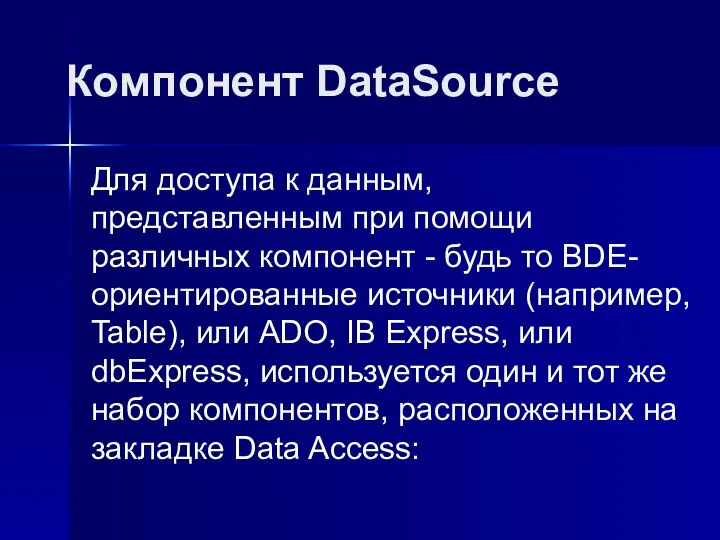 Компонент DataSource

Для доступа к данным, представленным при помощи различных компонент - будь то BDE-ориентированные источники (например, Table), или ADO, IB Express, или dbExpress, используется один и тот же набор компонентов, расположенных на закладке Data Access: